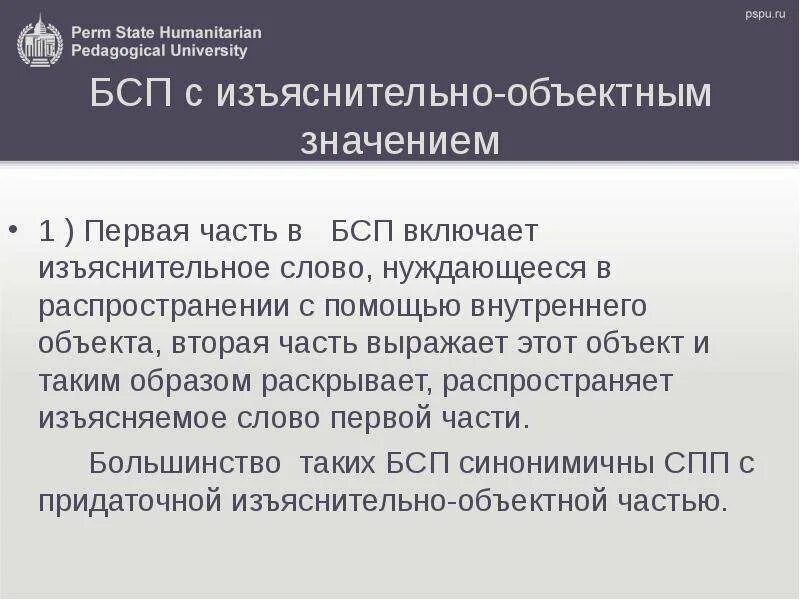 Perm State Humanitarian Pedagogical University

pspu.ru

БСП с изъяснительно-объектным значением

• 1 ) Первая часть в БСП включает изъяснительное слово, нуждающееся в распространении с помощью внутреннего объекта, вторая часть выражает этот объект и таким образом раскрывает, распространяет изъясняемое слово первой части.

Большинство таких БСП синонимичны СПП с придаточной изъяснительно-объектной частью.